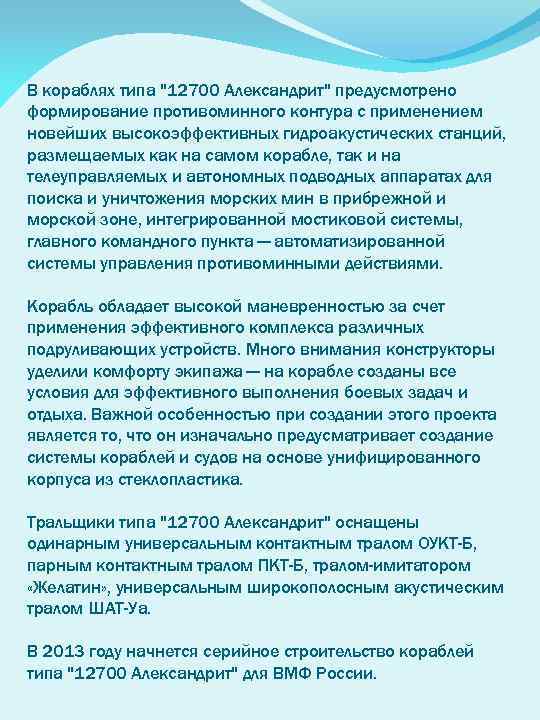 В кораблях типа "12700 Александрит" предусмотрено формирование противоминного контура с применением новейших высокоэффективных гидроакустических станций, размещаемых как на самом корабле, так и на телеуправляемых и автономных подводных аппаратах для поиска и уничтожения морских мин в прибрежной и морской зоне, интегрированной мостиковой системы, главного командного пункта — автоматизированной системы управления противоминными действиями.

Корабль обладает высокой маневренностью за счет применения эффективного комплекса различных подруливающих устройств. Много внимания конструкторы уделили комфорту экипажа — на корабле созданы все условия для эффективного выполнения боевых задач и отдыха. Важной особенностью при создании этого проекта является то, что он изначально предусматривает создание системы кораблей и судов на основе унифицированного корпуса из стеклопластика.

Тральщики типа "12700 Александрит" оснащены одинарным универсальным контактным тралом ОУКТ-Б, парным контактным тралом ПКТ-Б, тралом-имитатором «Желатин», универсальным широкополосным акустическим тралом ШАТ-Уа.

В 2013 году начнется серийное строительство кораблей типа "12700 Александрит" для ВМФ России.